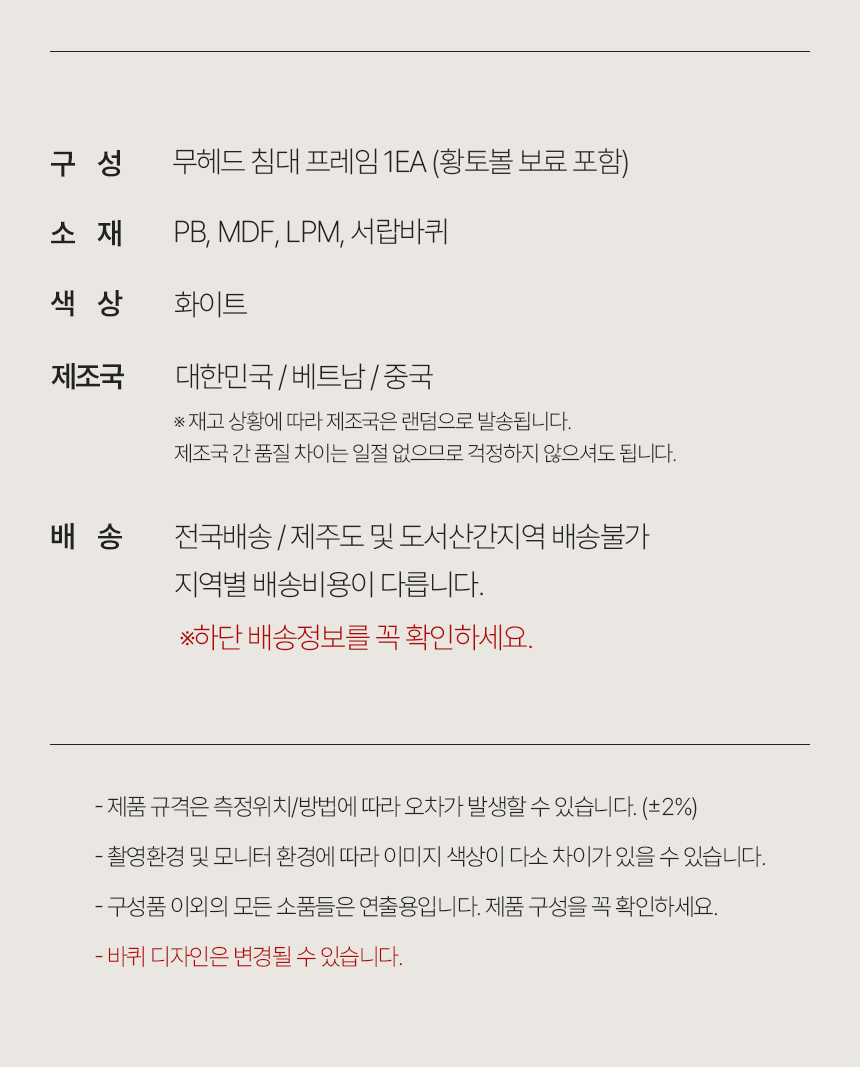 구 성 무헤드 침대 프레임 1EA (황토볼 보료 포함)

소 재 PB, MDF, LPM, 서랍바퀴

색 상 화이트

제조국 대한민국 / 베트남 / 중국

※ 재고 상황에 따라 제조국은 랜덤으로 발송됩니다.
제조국 간 품질 차이는 일절 없으므로 걱정하지 않으셔도 됩니다.

배 송 전국배송 / 제주도 및 도서산간지역 배송불가
지역별 배송비용이 다릅니다.

※하단 배송정보를 꼭 확인하세요.

- 제품 규격은 측정위치/방법에 따라 오차가 발생할 수 있습니다. (±2%)

- 촬영환경 및 모니터 환경에 따라 이미지 색상이 다소 차이가 있을 수 있습니다.

- 구성품 이외의 모든 소품들은 연출용입니다. 제품 구성을 꼭 확인하세요.

- 바퀴 디자인은 변경될 수 있습니다.